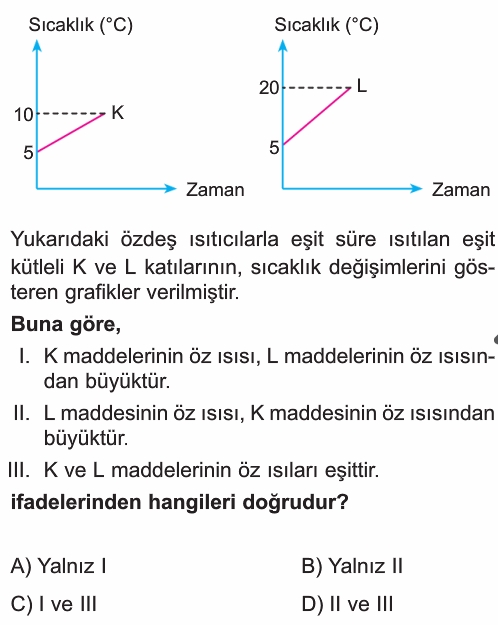 Sıcaklık (°C)

10

5

K

Zaman

Sıcaklık (°C)

20

5

L

Zaman

Yukarıdaki özdeş ısıtıcılarla eşit süre ısıtılan eşit kütleli K ve L katılarının, sıcaklık değişimlerini gösteren grafikler verilmiştir.

**Buna göre,**

I. K maddelerinin öz ısısı, L maddelerinin öz ısısından büyüktür.

II. L maddesinin öz ısısı, K maddesinin öz ısısından büyüktür.

III. K ve L maddelerinin öz ısıları eşittir.

**ifadelerinden hangileri doğrudur?**

A) Yalnız I

B) Yalnız II

C) I ve III

D) II ve III